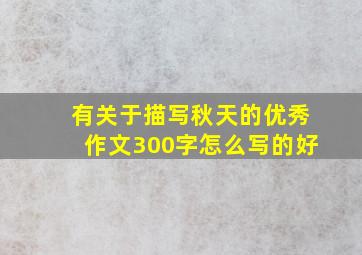 有关于描写秋天的优秀作文300字怎么写的好